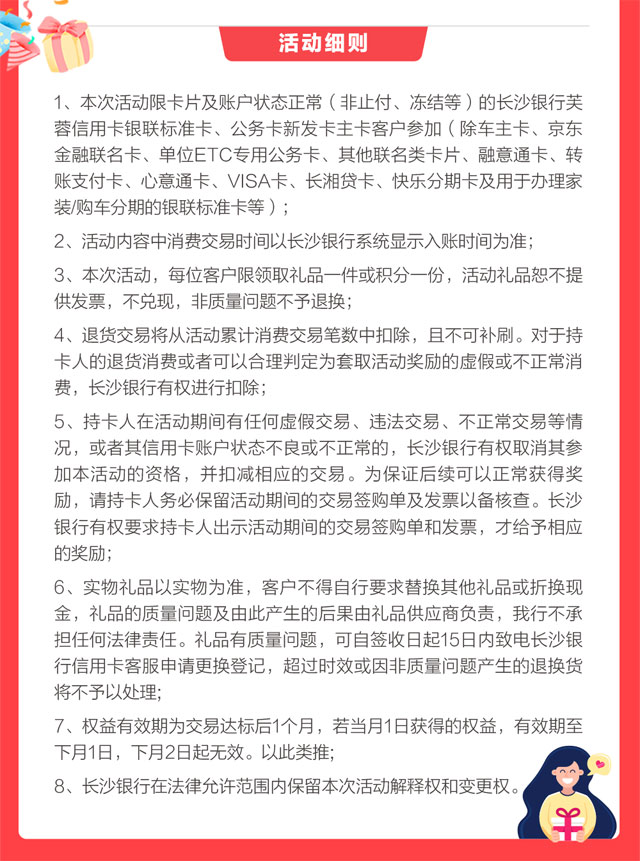 活动细则

1、本次活动限卡片及账户状态正常（非止付、冻结等）的长沙银行芙蓉信用卡银联标准卡、公务卡新发卡主卡客户参加（除车主卡、京东金融联名卡、单位ETC专用公务卡、其他联名类卡片、融意通卡、转账支付卡、心意通卡、VISA卡、长湘贷卡、快乐分期卡及用于办理家装/购车分期的银联标准卡等）；

2、活动内容中消费交易时间以长沙银行系统显示入账时间为准；

3、本次活动，每位客户限领取礼品一件或积分一份，活动礼品恕不提供发票，不兑现，非质量问题不予退换；

4、退货交易将从活动累计消费交易笔数中扣除，且不可补刷。对于持卡人的退货消费或者可以合理判定为套取活动奖励的虚假或不正常消费，长沙银行有权进行扣除；

5、持卡人在活动期间有任何虚假交易、违法交易、不正常交易等情况，或者其信用卡账户状态不良或不正常的，长沙银行有权取消其参加本活动的资格，并扣减相应的交易。为保证后续可以正常获得奖励，请持卡人务必保留活动期间的交易签购单及发票以备核查。长沙银行有权要求持卡人出示活动期间的交易签购单和发票，才给予相应的奖励；

6、实物礼品以实物为准，客户不得自行要求替换其他礼品或折换现金，礼品的质量问题及由此产生的后果由礼品供应商负责，我行不承担任何法律责任。礼品有质量问题，可自签收日起15日内致电长沙银行信用卡客服申请更换登记，超过时效或因非质量问题产生的退换货将不予以处理；

7、权益有效期为交易达标后1个月，若当月1日获得的权益，有效期至下月1日，下月2日起无效。以此类推；

8、长沙银行在法律允许范围内保留本次活动解释权和变更权。